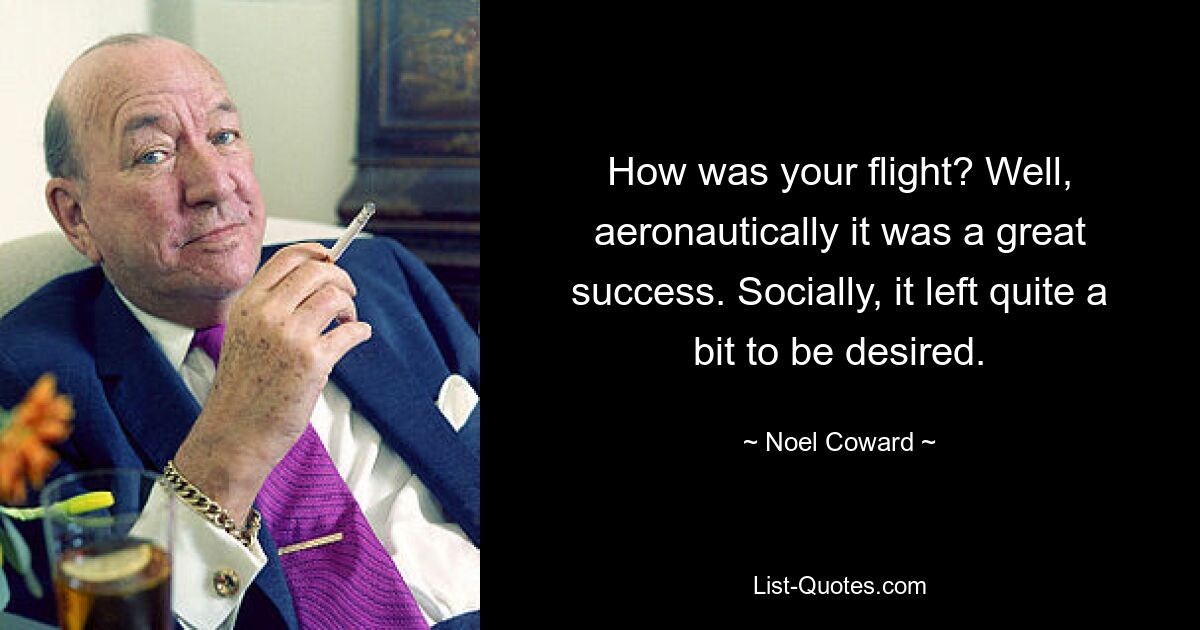 How was your flight? Well, aeronautically it was a great success. Socially, it left quite a bit to be desired.

~ Noel Coward ~

List-Quotes.com